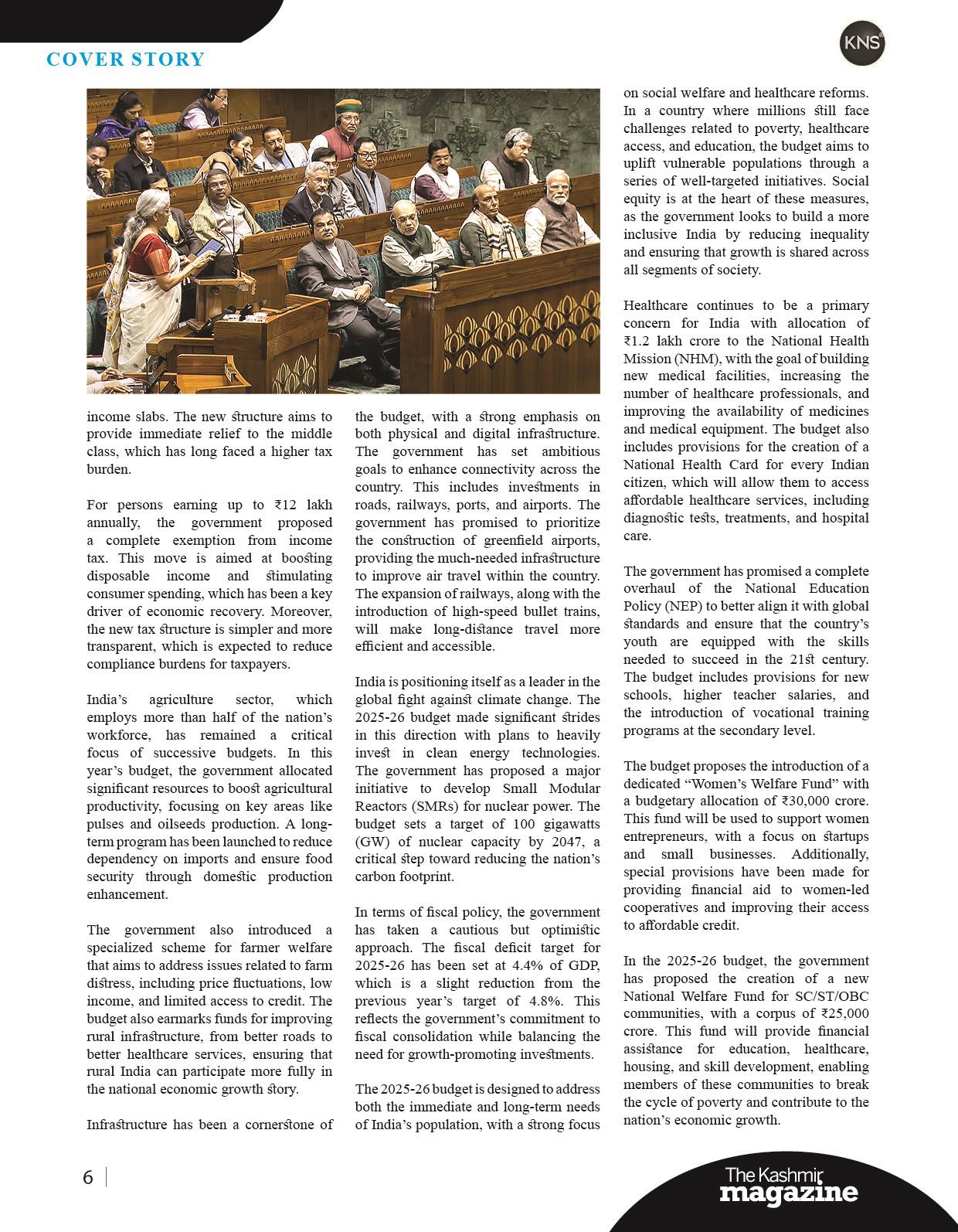 COVER STORY

KNS

income slabs. The new structure aims to provide immediate relief to the middle class, which has long faced a higher tax burden.

For persons earning up to ₹12 lakh annually, the government proposed a complete exemption from income tax. This move is aimed at boosting disposable income and stimulating consumer spending, which has been a key driver of economic recovery. Moreover, the new tax structure is simpler and more transparent, which is expected to reduce compliance burdens for taxpayers.

India's agriculture sector, which employs more than half of the nation's workforce, has remained a critical focus of successive budgets. In this year's budget, the government allocated significant resources to boost agricultural productivity, focusing on key areas like pulses and oilseeds production. A long-term program has been launched to reduce dependency on imports and ensure food security through domestic production enhancement.

The government also introduced a specialized scheme for farmer welfare that aims to address issues related to farm distress, including price fluctuations, low income, and limited access to credit. The budget also earmarks funds for improving rural infrastructure, from better roads to better healthcare services, ensuring that rural India can participate more fully in the national economic growth story.

Infrastructure has been a cornerstone of the budget, with a strong emphasis on both physical and digital infrastructure. The government has set ambitious goals to enhance connectivity across the country. This includes investments in roads, railways, ports, and airports. The government has promised to prioritize the construction of greenfield airports, providing the much-needed infrastructure to improve air travel within the country. The expansion of railways, along with the introduction of high-speed bullet trains, will make long-distance travel more efficient and accessible.

India is positioning itself as a leader in the global fight against climate change. The 2025-26 budget made significant strides in this direction with plans to heavily invest in clean energy technologies. The government has proposed a major initiative to develop Small Modular Reactors (SMRs) for nuclear power. The budget sets a target of 100 gigawatts (GW) of nuclear capacity by 2047, a critical step toward reducing the nation's carbon footprint.

In terms of fiscal policy, the government has taken a cautious but optimistic approach. The fiscal deficit target for 2025-26 has been set at 4.4% of GDP, which is a slight reduction from the previous year's target of 4.8%. This reflects the government's commitment to fiscal consolidation while balancing the need for growth-promoting investments.

The 2025-26 budget is designed to address both the immediate and long-term needs of India's population, with a strong focus on social welfare and healthcare reforms. In a country where millions still face challenges related to poverty, healthcare access, and education, the budget aims to uplift vulnerable populations through a series of well-targeted initiatives. Social equity is at the heart of these measures, as the government looks to build a more inclusive India by reducing inequality and ensuring that growth is shared across all segments of society.

Healthcare continues to be a primary concern for India with allocation of ₹1.2 lakh crore to the National Health Mission (NHM), with the goal of building new medical facilities, increasing the number of healthcare professionals, and improving the availability of medicines and medical equipment. The budget also includes provisions for the creation of a National Health Card for every Indian citizen, which will allow them to access affordable healthcare services, including diagnostic tests, treatments, and hospital care.

The government has promised a complete overhaul of the National Education Policy (NEP) to better align it with global standards and ensure that the country's youth are equipped with the skills needed to succeed in the 21st century. The budget includes provisions for new schools, higher teacher salaries, and the introduction of vocational training programs at the secondary level.

The budget proposes the introduction of a dedicated "Women's Welfare Fund" with a budgetary allocation of ₹30,000 crore. This fund will be used to support women entrepreneurs, with a focus on startups and small businesses. Additionally, special provisions have been made for providing financial aid to women-led cooperatives and improving their access to affordable credit.

In the 2025-26 budget, the government has proposed the creation of a new National Welfare Fund for SC/ST/OBC communities, with a corpus of ₹25,000 crore. This fund will provide financial assistance for education, healthcare, housing, and skill development, enabling members of these communities to break the cycle of poverty and contribute to the nation's economic growth.

6

The Kashmir magazine